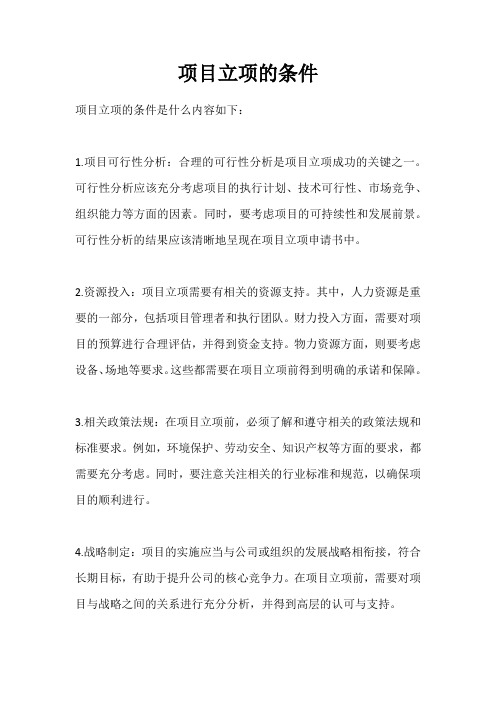 项目立项的条件

项目立项的条件是什么内容如下：

1.项目可行性分析：合理的可行性分析是项目立项成功的关键之一。可行性分析应该充分考虑项目的执行计划、技术可行性、市场竞争、组织能力等方面的因素。同时，要考虑项目的可持续性和发展前景。可行性分析的结果应该清晰地呈现在项目立项申请书中。

2.资源投入：项目立项需要有相关的资源支持。其中，人力资源是重要的一部分，包括项目管理者和执行团队。财力投入方面，需要对项目的预算进行合理评估，并得到资金支持。物力资源方面，则要考虑设备、场地等要求。这些都需要在项目立项前得到明确的承诺和保障。

3.相关政策法规：在项目立项前，必须了解和遵守相关的政策法规和标准要求。例如，环境保护、劳动安全、知识产权等方面的要求，都需要充分考虑。同时，要注意关注相关的行业标准和规范，以确保项目的顺利进行。

4.战略制定：项目的实施应当与公司或组织的发展战略相衔接，符合长期目标，有助于提升公司的核心竞争力。在项目立项前，需要对项目与战略之间的关系进行充分分析，并得到高层的认可与支持。